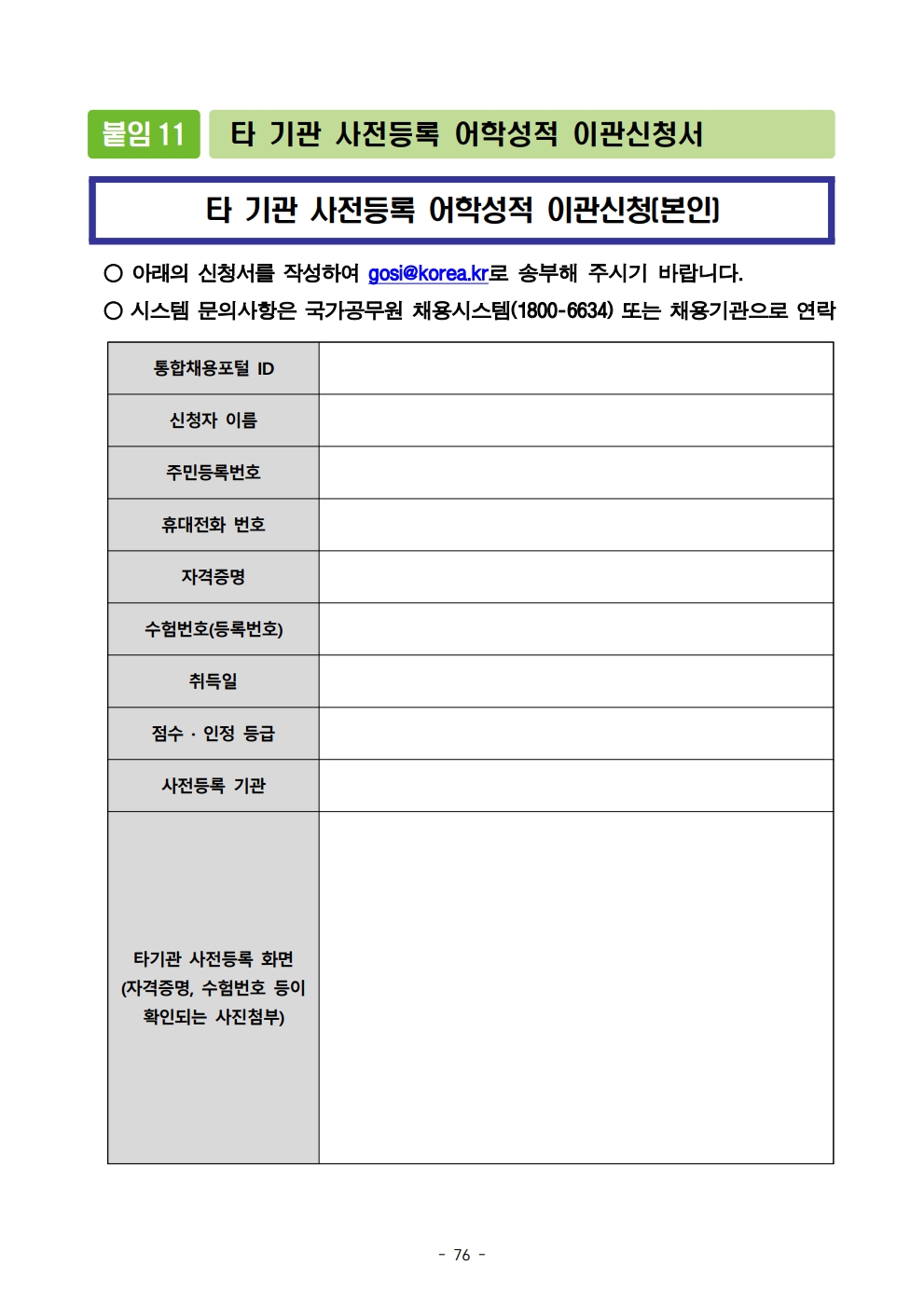 붙임 11 타 기관 사전등록 어학성적 이관신청서

타 기관 사전등록 어학성적 이관신청(본인)

○ 아래의 신청서를 작성하여 gosi@korea.kr로 송부해 주시기 바랍니다.

○ 시스템 문의사항은 국가공무원 채용시스템(1800-6634) 또는 채용기관으로 연락

| 통합채용포털 ID | |
|---|---|
| 신청자 이름 | |
| 주민등록번호 | |
| 휴대전화 번호 | |
| 자격증명 | |
| 수험번호(등록번호) | |
| 취득일 | |
| 점수 · 인정 등급 | |
| 사전등록 기관 | |
| 타기관 사전등록 화면 (자격증명, 수험번호 등이 확인되는 사진첨부) | |

- 76 -